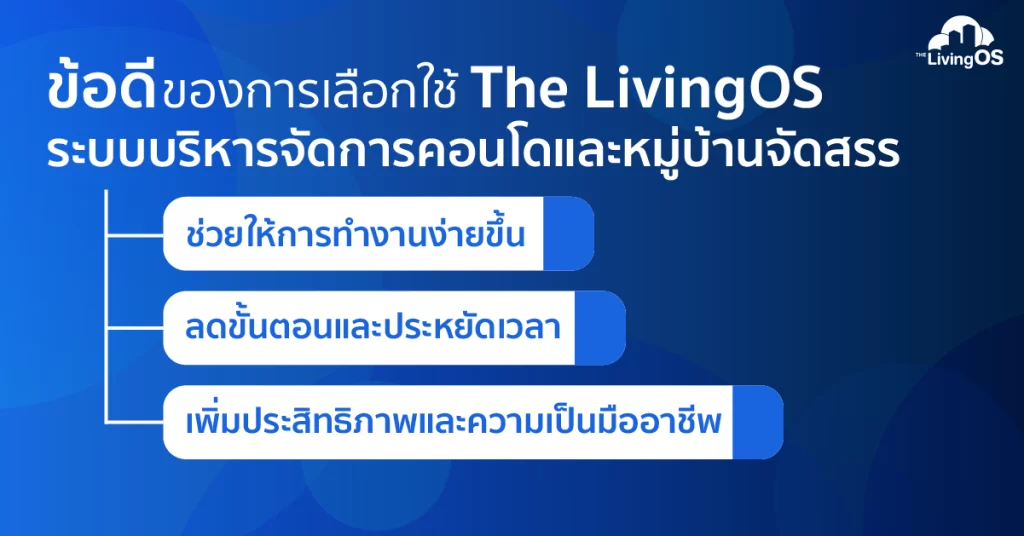 THE LivingOS

ข้อดีของการเลือกใช้ The LivingOS ระบบบริหารจัดการคอนโดและหมู่บ้านจัดสรร

ช่วยให้การทำงานง่ายขึ้น

ลดขั้นตอนและประหยัดเวลา

เพิ่มประสิทธิภาพและความเป็นมืออาชีพ